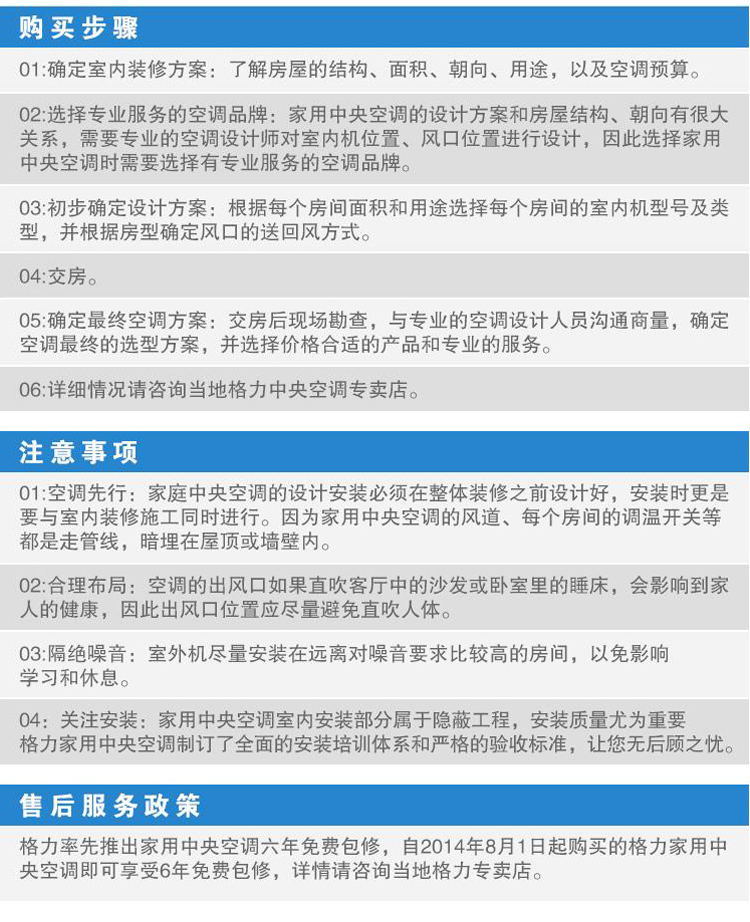 购买步骤

01:确定室内装修方案：了解房屋的结构、面积、朝向、用途，以及空调预算。

02:选择专业服务的空调品牌：家用中央空调的设计方案和房屋结构、朝向有很大关系，需要专业的空调设计师对室内机位置、风口位置进行设计，因此选择家用中央空调时需要选择有专业服务的空调品牌。

03:初步确定设计方案：根据每个房间面积和用途选择每个房间的室内机型号及类型，并根据房型确定风口的送回风方式。

04:交房。

05:确定最终空调方案：交房后现场勘查，与专业的空调设计人员沟通商量，确定空调最终的选型方案，并选择价格合适的产品和专业的服务。

06:详细情况请咨询当地格力中央空调专卖店。

注意事项

01:空调先行：家庭中央空调的设计安装必须在整体装修之前设计好，安装时更是要与室内装修施工同时进行。因为家用中央空调的风道、每个房间的调温开关等都是走管线，暗埋在屋顶或墙壁内。

02:合理布局：空调的出风口如果直吹客厅中的沙发或卧室里的睡床，会影响到家人的健康，因此出风口位置应尽量避免直吹人体。

03:隔绝噪音：室外机尽量安装在远离对噪音要求比较高的房间，以免影响学习和休息。

04：关注安装：家用中央空调室内安装部分属于隐蔽工程，安装质量尤为重要格力家用中央空调制订了全面的安装培训体系和严格的验收标准，让您无后顾之忧。

售后服务政策

格力率先推出家用中央空调六年免费包修，自2014年8月1日起购买的格力家用中央空调即可享受6年免费包修，详情请咨询当地格力专卖店。